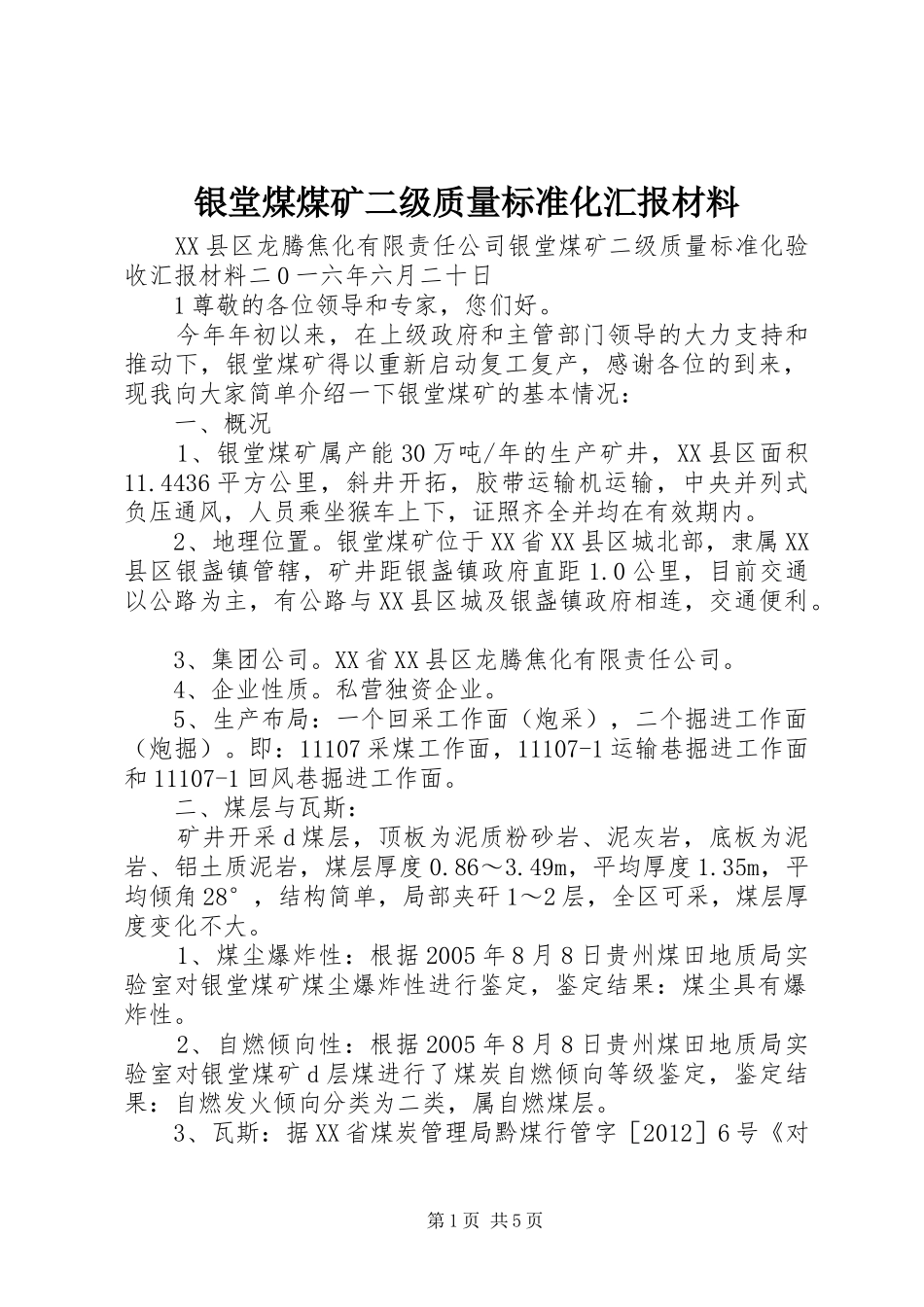 银堂煤煤矿二级质量标准化汇报材料

XX县区龙腾焦化有限责任公司银堂煤矿二级质量标准化验收汇报材料二0一六年六月二十日

1尊敬的各位领导和专家，您们好。

今年年初以来，在上级政府和主管部门领导的大力支持和推动下，银堂煤矿得以重新启动复工复产，感谢各位的到来，现我向大家简单介绍一下银堂煤矿的基本情况：

一、概况

1、银堂煤矿属产能30万吨/年的生产矿井，XX县区面积11.4436平方公里，斜井开拓，胶带运输机运输，中央并列式负压通风，人员乘坐猴车上下，证照齐全并均在有效期内。

2、地理位置。银堂煤矿位于XX省XX县区城北部，隶属XX县区银盏镇管辖，矿井距银盏镇政府直距1.0公里，目前交通以公路为主，有公路与XX县区城及银盏镇政府相连，交通便利。

3、集团公司。XX省XX县区龙腾焦化有限责任公司。

4、企业性质。私营独资企业。

5、生产布局：一个回采工作面（炮采），二个掘进工作面（炮掘）。即：11107采煤工作面，11107-1运输巷掘进工作面和11107-1回风巷掘进工作面。

二、煤层与瓦斯：

矿井开采d煤层，顶板为泥质粉砂岩、泥灰岩，底板为泥岩、铝土质泥岩，煤层厚度0.86～3.49m，平均厚度1.35m，平均倾角28°，结构简单，局部夹矸1～2层，全区可采，煤层厚度变化不大。

1、煤尘爆炸性：根据2005年8月8日贵州煤田地质局实验室对银堂煤矿煤尘爆炸性进行鉴定，鉴定结果：煤尘具有爆炸性。

2、自燃倾向性：根据2005年8月8日贵州煤田地质局实验室对银堂煤矿d层煤进行了煤炭自燃倾向等级鉴定，鉴定结果：自燃发火倾向分类为二类，属自燃煤层。

3、瓦斯：据XX省煤炭管理局黔煤行管字［2012］6号《对

第1页 共5页